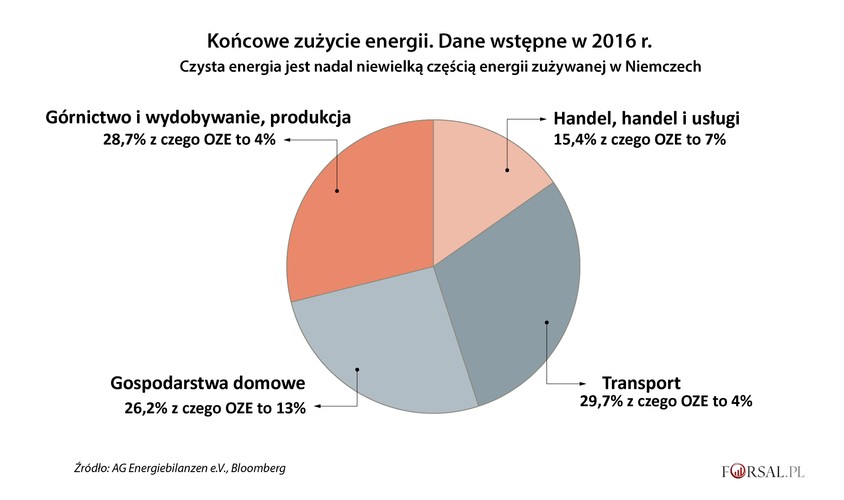 Końcowe zużycie energii. Dane wstępne w 2016 r.
Czysta energia jest nadal niewielką częścią energii zużywanej w Niemczech

Górnictwo i wydobywanie, produkcja
28,7% z czego OZE to 4%

Handel, handel i usługi
15,4% z czego OZE to 7%

Gospodarstwa domowe
26,2% z czego OZE to 13%

Transport
29,7% z czego OZE to 4%

Źródło: AG Energiebilanzen e.V., Bloomberg

FORSAL.PL